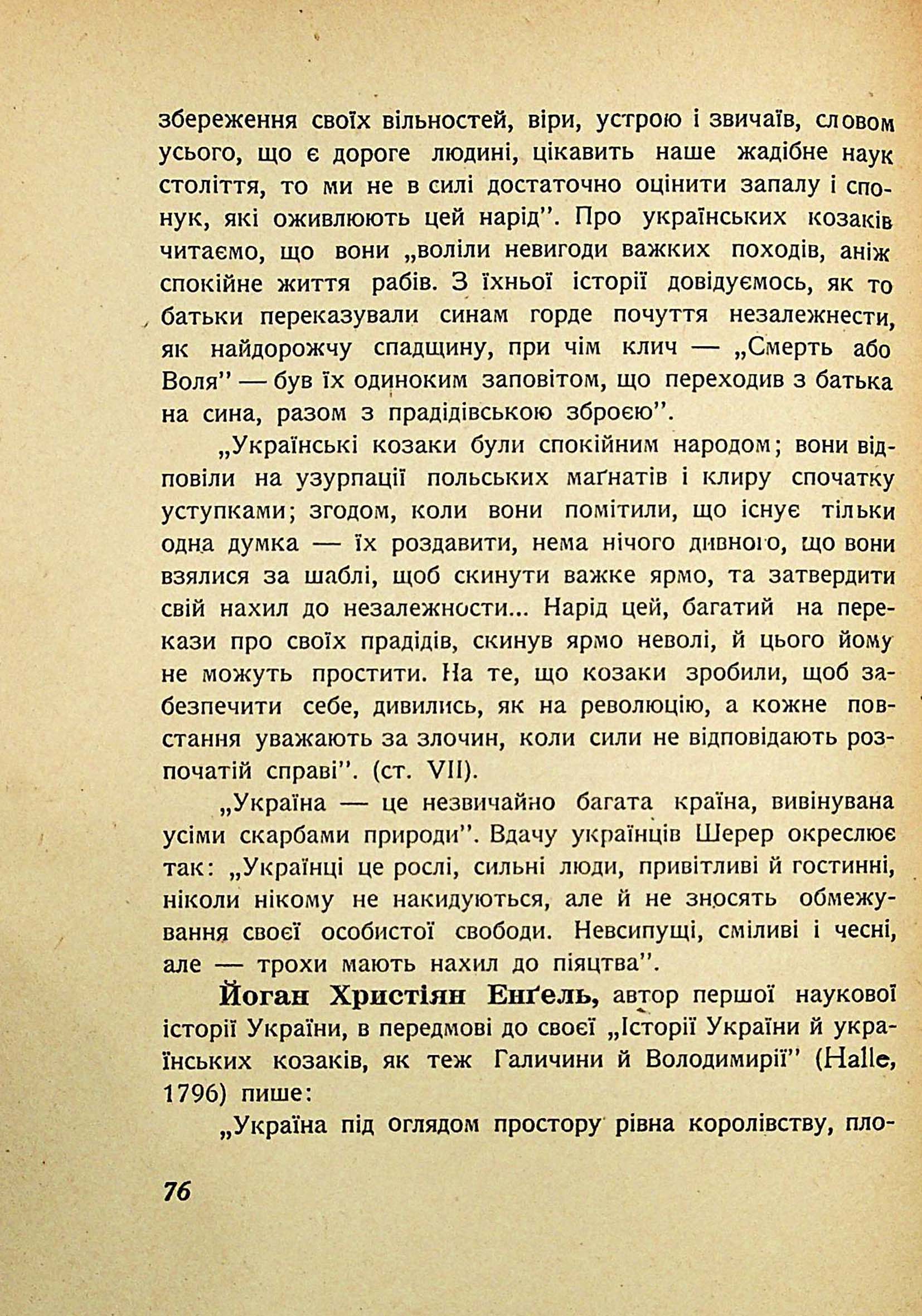 збереження своїх вільностей, віри, устрою і звичаїв, словом усього, що є дороге людині, цікавить наше жадібне наук століття, то ми не в силі достаточно оцінити запалу і спонук, які оживлюють цей нарід". Про українських козаків читаємо, що вони „воліли невигоди важких походів, аніж спокійне життя рабів. З їхньої історії довідуємось, як то батьки переказували синам горде почуття незалежнести, як найдорожчу спадщину, при чім клич — „Смерть або Воля" — був їх одиноким заповітом, що переходив з батька на сина, разом з прадідівською зброєю".

„Українські козаки були спокійним народом; вони відповіли на узурпації польських маґнатів і клиру спочатку уступками; згодом, коли вони помітили, що існує тільки одна думка — їх роздавити, нема нічого дивного, що вони взялися за шаблі, щоб скинути важке ярмо, та затвердити свій нахил до незалежности... Нарід цей, багатий на перекази про своїх прадідів, скинув ярмо неволі, й цього йому не можуть простити. На те, що козаки зробили, щоб забезпечити себе, дивились, як на революцію, а кожне повстання уважають за злочин, коли сили не відповідають розпочатій справі". (ст. VII).

„Україна — це незвичайно багата країна, вивінувана усіми скарбами природи". Вдачу українців Шерер окреслює так: „Українці це рослі, сильні люди, привітливі й гостинні, ніколи нікому не накидуються, але й не зносять обмежування своєї особистої свободи. Невсипущі, сміливі і чесні, але — трохи мають нахил до піяцтва".

Йоган Христіян Енґель, автор першої наукової історії України, в передмові до своєї „Історії України й українських козаків, як теж Галичини й Володимирії" (Halle, 1796) пише:

„Україна під оглядом простору рівна королівству, пло-

76